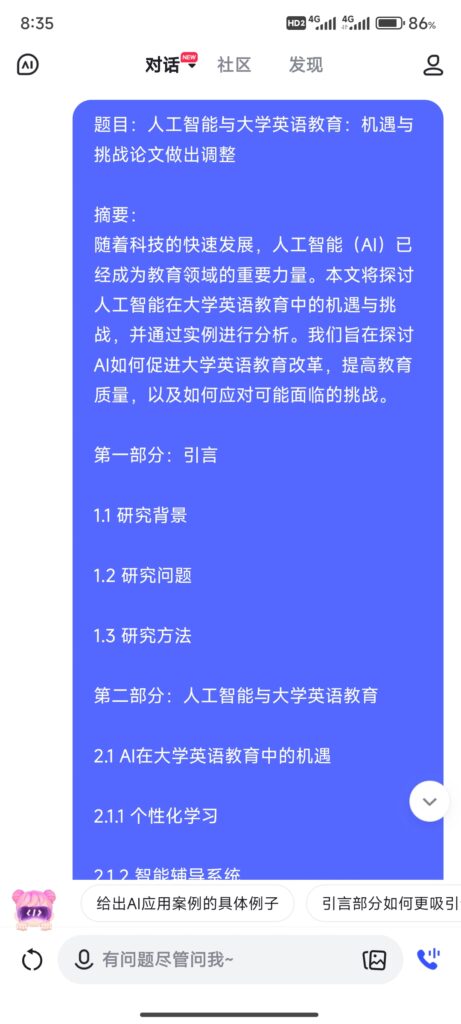 8:35

HD2 4G 4G 86%

对话 NEW 社区 发现

题目：人工智能与大学英语教育：机遇与挑战论文做出调整

摘要：
随着科技的快速发展，人工智能（AI）已经成为教育领域的重要力量。本文将探讨人工智能在大学英语教育中的机遇与挑战，并通过实例进行分析。我们旨在探讨AI如何促进大学英语教育改革，提高教育质量，以及如何应对可能面临的挑战。

第一部分：引言

1.1 研究背景

1.2 研究问题

1.3 研究方法

第二部分：人工智能与大学英语教育

2.1 AI在大学英语教育中的机遇

2.1.1 个性化学习

2.1.2 智能辅导系统

给出AI应用案例的具体例子

引言部分如何更吸引

有问题尽管问我~